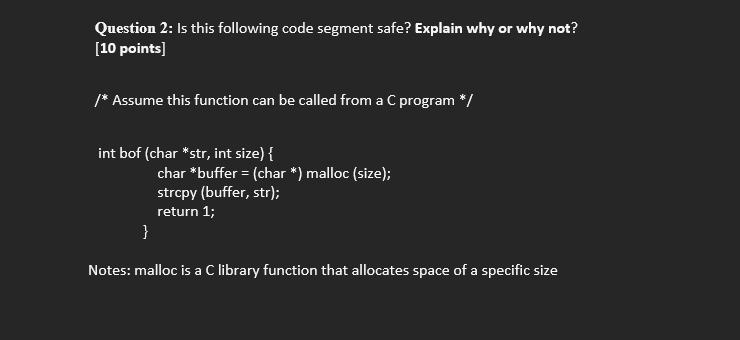 Question 2: Is this following code segment safe? Explain why or why not? [10 points]

/* Assume this function can be called from a C program */

int bof (char *str, int size) {
char *buffer = (char *) malloc (size);
strcpy (buffer, str);
return 1;
}

Notes: malloc is a C library function that allocates space of a specific size